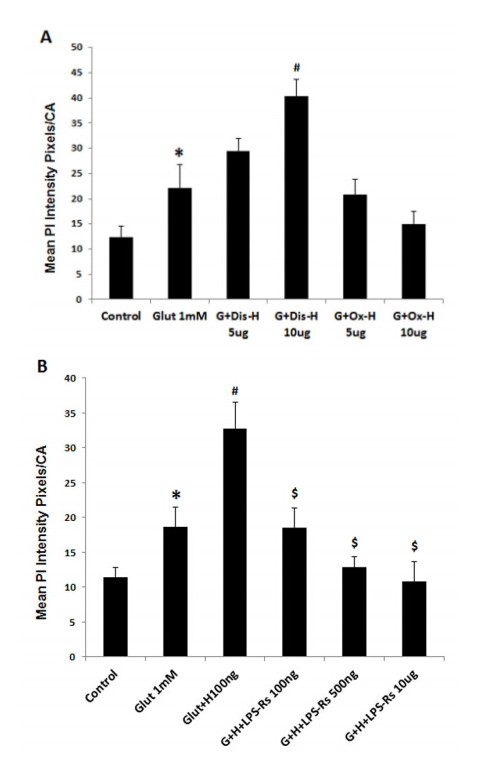 A

Mean PI Intensity Pixels/CA

50
45
40
35
30
25
20
15
10
5
0

*
#

Control
Glut 1mM
G+Dis-H 5ug
G+Dis-H 10ug
G+Ox-H 5ug
G+Ox-H 10ug

B

Mean PI Intensity Pixels/CA

40
35
30
25
20
15
10
5
0

*
#
$
$
$

Control
Glut 1mM
Glut+H100ng
G+H+LPS-Rs 100ng
G+H+LPS-Rs 500ng
G+H+LPS-Rs 10ug